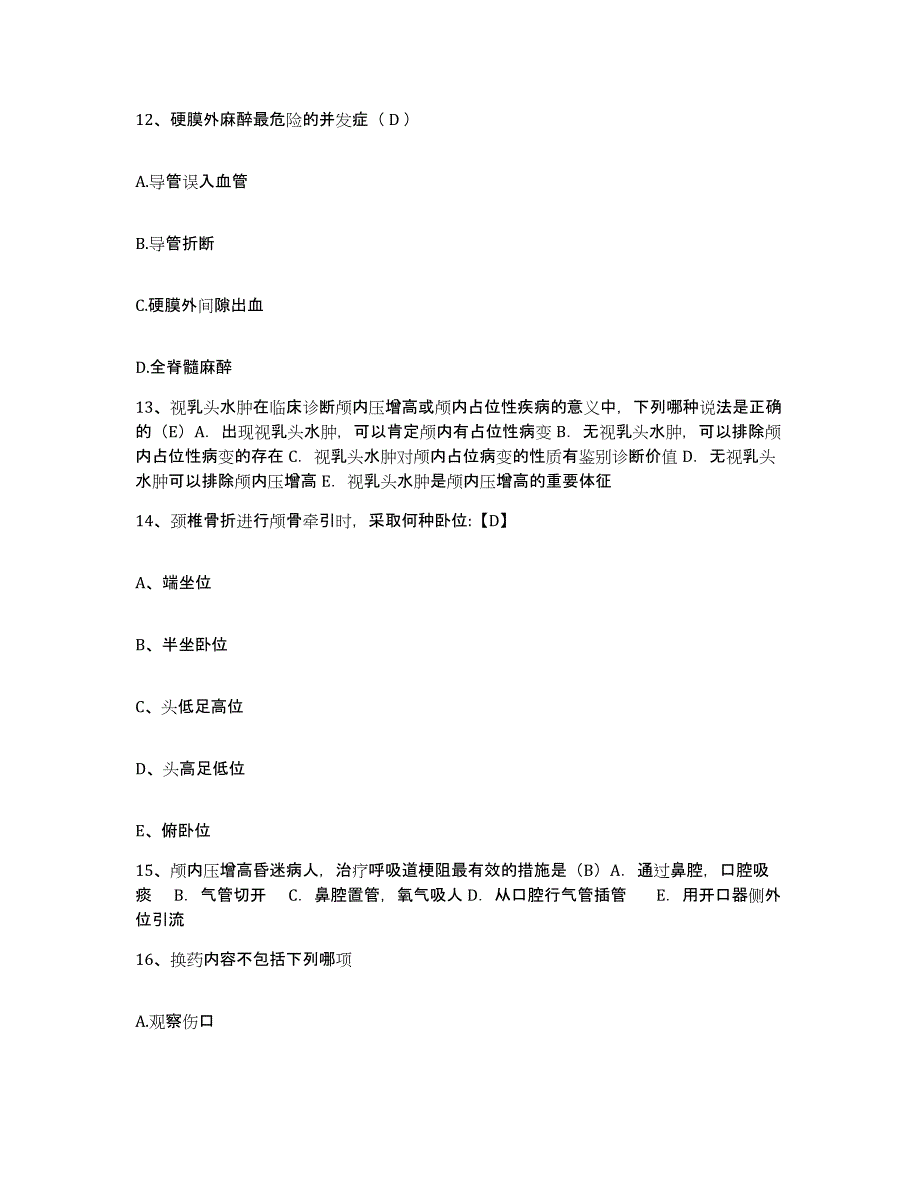 12、硬膜外麻醉最危险的并发症（D）

A.导管误入血管

B.导管折断

C.硬膜外间隙出血

D.全脊髓麻醉

13、视乳头水肿在临床诊断颅内压增高或颅内占位性疾病的意义中，下列哪种说法是正确的（E）A. 出现视乳头水肿，可以肯定颅内有占位性病变 B. 无视乳头水肿，可以排除颅内占位性病变的存在 C. 视乳头水肿对颅内占位病变的性质有鉴别诊断价值 D. 无视乳头水肿可以排除颅内压增高 E. 视乳头水肿是颅内压增高的重要体征

14、颈椎骨折进行颅骨牵引时，采取何种卧位:【D】

A、端坐位

B、半坐卧位

C、头低足高位

D、头高足低位

E、俯卧位

15、颅内压增高昏迷病人，治疗呼吸道梗阻最有效的措施是（B）A. 通过鼻腔，口腔吸痰 B. 气管切开 C. 鼻腔置管，氧气吸人 D. 从口腔行气管插管 E. 用开口器侧外位引流

16、换药内容不包括下列哪项

A.观察伤口